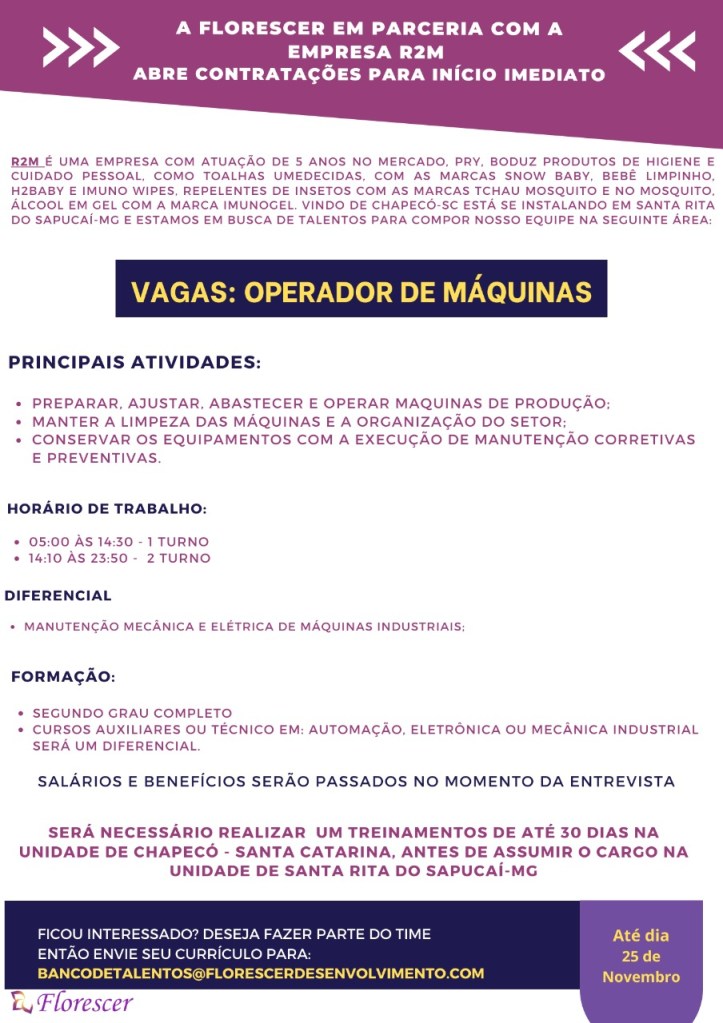 A FLORESCER EM PARCERIA COM A EMPRESA R2M
ABRE CONTRATAÇÕES PARA INÍCIO IMEDIATO

R2M É UMA EMPRESA COM ATUAÇÃO DE 5 ANOS NO MERCADO, PRY, BODUZ PRODUTOS DE HIGIENE E CUIDADO PESSOAL, COMO TOALHAS UMEDECIDAS, COM AS MARCAS SNOW BABY, BEBÊ LIMPINHO, H2BABY E IMUNO WIPES, REPELENTES DE INSETOS COM AS MARCAS TCHAU MOSQUITO E NO MOSQUITO, ÁLCOOL EM GEL COM A MARCA IMUNOGEL. VINDO DE CHAPECÓ-SC ESTÁ SE INSTALANDO EM SANTA RITA DO SAPUCAÍ-MG E ESTAMOS EM BUSCA DE TALENTOS PARA COMPOR NOSSO EQUIPE NA SEGUINTE ÁREA:

VAGAS: OPERADOR DE MÁQUINAS

PRINCIPAIS ATIVIDADES:

• PREPARAR, AJUSTAR, ABASTECER E OPERAR MAQUINAS DE PRODUÇÃO;
• MANTER A LIMPEZA DAS MÁQUINAS E A ORGANIZAÇÃO DO SETOR;
• CONSERVAR OS EQUIPAMENTOS COM A EXECUÇÃO DE MANUTENÇÃO CORRETIVAS E PREVENTIVAS.

HORÁRIO DE TRABALHO:

• 05:00 ÀS 14:30 - 1 TURNO
• 14:10 ÀS 23:50 - 2 TURNO

DIFERENCIAL

• MANUTENÇÃO MECÂNICA E ELÉTRICA DE MÁQUINAS INDUSTRIAIS;

FORMAÇÃO:

• SEGUNDO GRAU COMPLETO
• CURSOS AUXILIARES OU TÉCNICO EM: AUTOMAÇÃO, ELETRÔNICA OU MECÂNICA INDUSTRIAL SERÁ UM DIFERENCIAL.

SALÁRIOS E BENEFÍCIOS SERÃO PASSADOS NO MOMENTO DA ENTREVISTA

SERÁ NECESSÁRIO REALIZAR UM TREINAMENTOS DE ATÉ 30 DIAS NA UNIDADE DE CHAPECÓ - SANTA CATARINA, ANTES DE ASSUMIR O CARGO NA UNIDADE DE SANTA RITA DO SAPUCAÍ-MG

FICOU INTERESSADO? DESEJA FAZER PARTE DO TIME
ENTÃO ENVIE SEU CURRÍCULO PARA:
BANCODETALENTOS@FLORESCERDESENVOLVIMENTO.COM

Até dia 25 de Novembro

Florescer